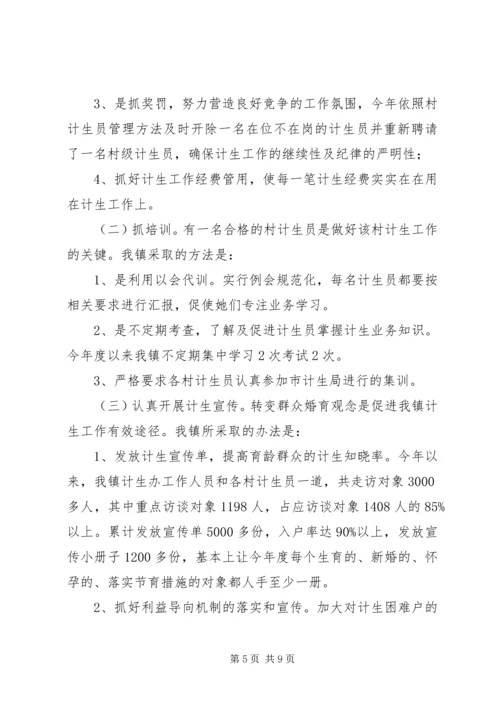 3、是抓奖罚，努力营造良好竞争的工作氛围，今年依照村计生员管理方法及时开除一名在位不在岗的计生员并重新聘请了一名村级计生员，确保计生工作的继续性及纪律的严明性；

4、抓好计生工作经费管用，使每一笔计生经费实实在在用在计生工作上。

（二）抓培训。有一名合格的村计生员是做好该村计生工作的关键。我镇采取的方法是：

1、是利用以会代训。实行例会规范化，每名计生员都要按相关要求进行汇报，促使她们专注业务学习。

2、是不定期考查，了解及促进计生员掌握计生业务知识。今年度以来我镇不定期集中学习2次考试2次。

3、严格要求各村计生员认真参加市计生局进行的集训。

（三）认真开展计生宣传。转变群众婚育观念是促进我镇计生工作有效途径。我镇所采取的办法是：

1、发放计生宣传单，提高育龄群众的计生知晓率。今年以来，我镇计生办工作人员和各村计生员一道，共走访对象3000多人，其中重点访谈对象1198人，占应访谈对象1408人的85%以上。累计发放宣传单5000多份，入户率达90%以上，发放宣传小册子1200多份，基本上让今年度每个生育的、新婚的、怀孕的、落实节育措施的对象都人手至少一册。

2、抓好利益导向机制的落实和宣传。加大对计生困难户的

第5页 共9页